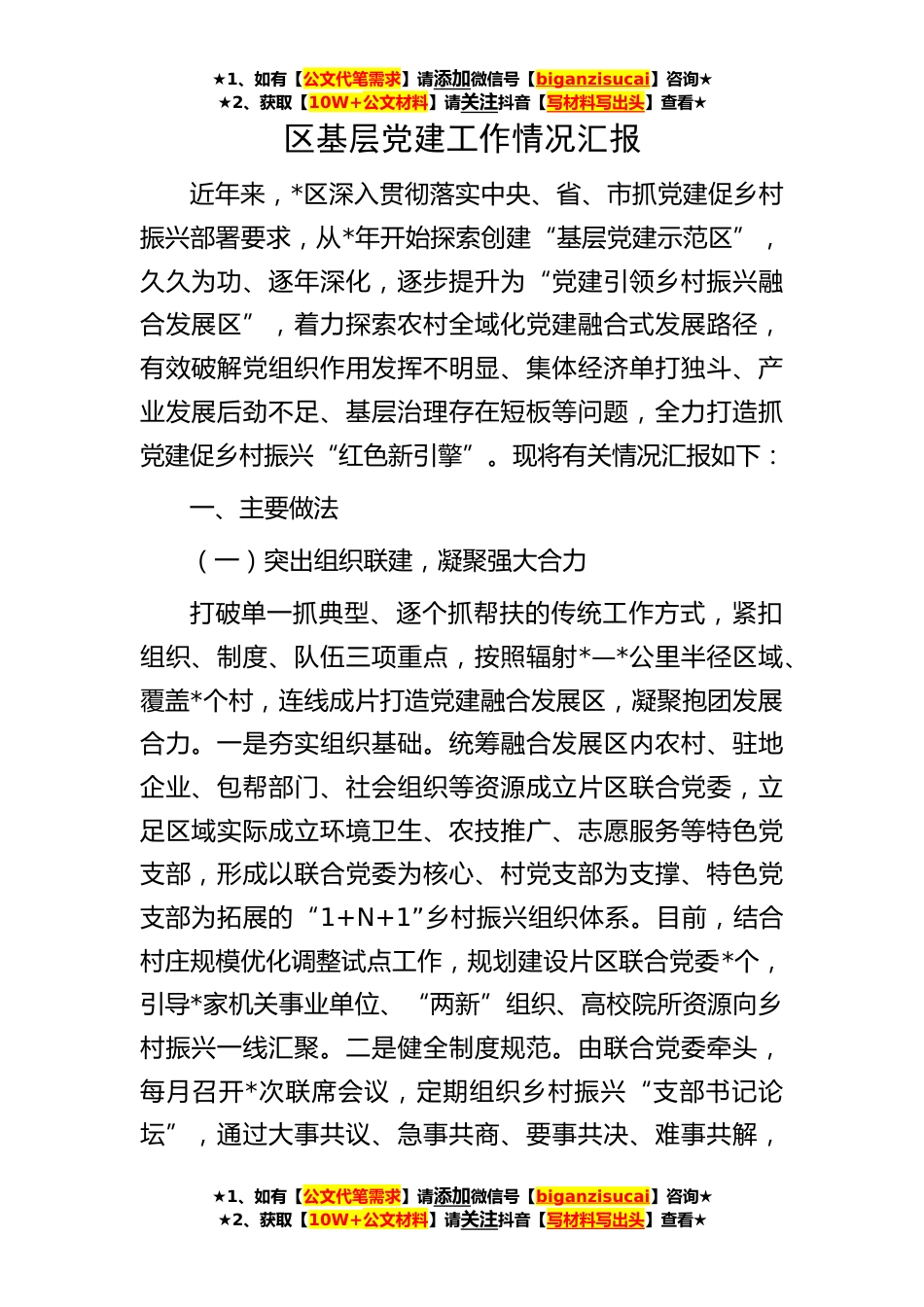 ★1、如有【公文代笔需求】请添加微信号【biganzisucai】咨询★
★2、获取【10W+公文材料】请关注抖音【写材料写出头】查看★

区基层党建工作情况汇报

近年来，*区深入贯彻落实中央、省、市抓党建促乡村振兴部署要求，从*年开始探索创建“基层党建示范区”，久久为功、逐年深化，逐步提升为“党建引领乡村振兴融合发展区”，着力探索农村全域化党建融合式发展路径，有效破解党组织作用发挥不明显、集体经济单打独斗、产业发展后劲不足、基层治理存在短板等问题，全力打造抓党建促乡村振兴“红色新引擎”。现将有关情况汇报如下：

一、主要做法

（一）突出组织联建，凝聚强大合力

打破单一抓典型、逐个抓帮扶的传统工作方式，紧扣组织、制度、队伍三项重点，按照辐射*—*公里半径区域、覆盖*个村，连线成片打造党建融合发展区，凝聚抱团发展合力。一是夯实组织基础。统筹融合发展区内农村、驻地企业、包帮部门、社会组织等资源成立片区联合党委，立足区域实际成立环境卫生、农技推广、志愿服务等特色党支部，形成以联合党委为核心、村党支部为支撑、特色党支部为拓展的“1+N+1”乡村振兴组织体系。目前，结合村庄规模优化调整试点工作，规划建设片区联合党委*个，引导*家机关事业单位、“两新”组织、高校院所资源向乡村振兴一线汇聚。二是健全制度规范。由联合党委牵头，每月召开*次联席会议，定期组织乡村振兴“支部书记论坛”，通过大事共议、急事共商、要事共决、难事共解，

★1、如有【公文代笔需求】请添加微信号【biganzisucai】咨询★
★2、获取【10W+公文材料】请关注抖音【写材料写出头】查看★